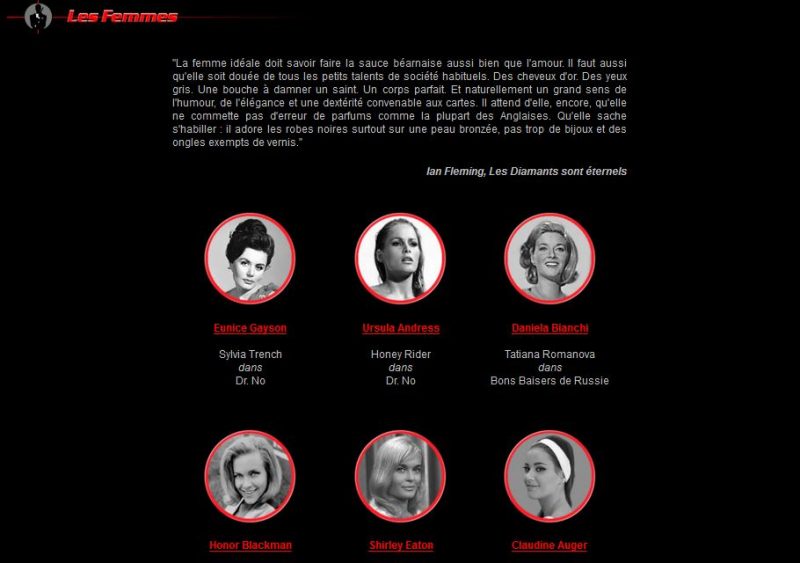 Les Femmes

"La femme idéale doit savoir faire la sauce béarnaise aussi bien que l'amour. Il faut aussi qu'elle soit douée de tous les petits talents de société habituels. Des cheveux d'or. Des yeux gris. Une bouche à damner un saint. Un corps parfait. Et naturellement un grand sens de l'humour, de l'élégance et une dextérité convenable aux cartes. Il attend d'elle, encore, qu'elle ne commette pas d'erreur de parfums comme la plupart des Anglaises. Qu'elle sache s'habiller : il adore les robes noires surtout sur une peau bronzée, pas trop de bijoux et des ongles exempts de vernis."

Ian Fleming, Les Diamants sont éternels

Eunice Gayson

Sylvia Trench
dans
Dr. No

Ursula Andress

Honey Rider
dans
Dr. No

Daniela Bianchi

Tatiana Romanova
dans
Bons Baisers de Russie

Honor Blackman

Shirley Eaton

Claudine Auger